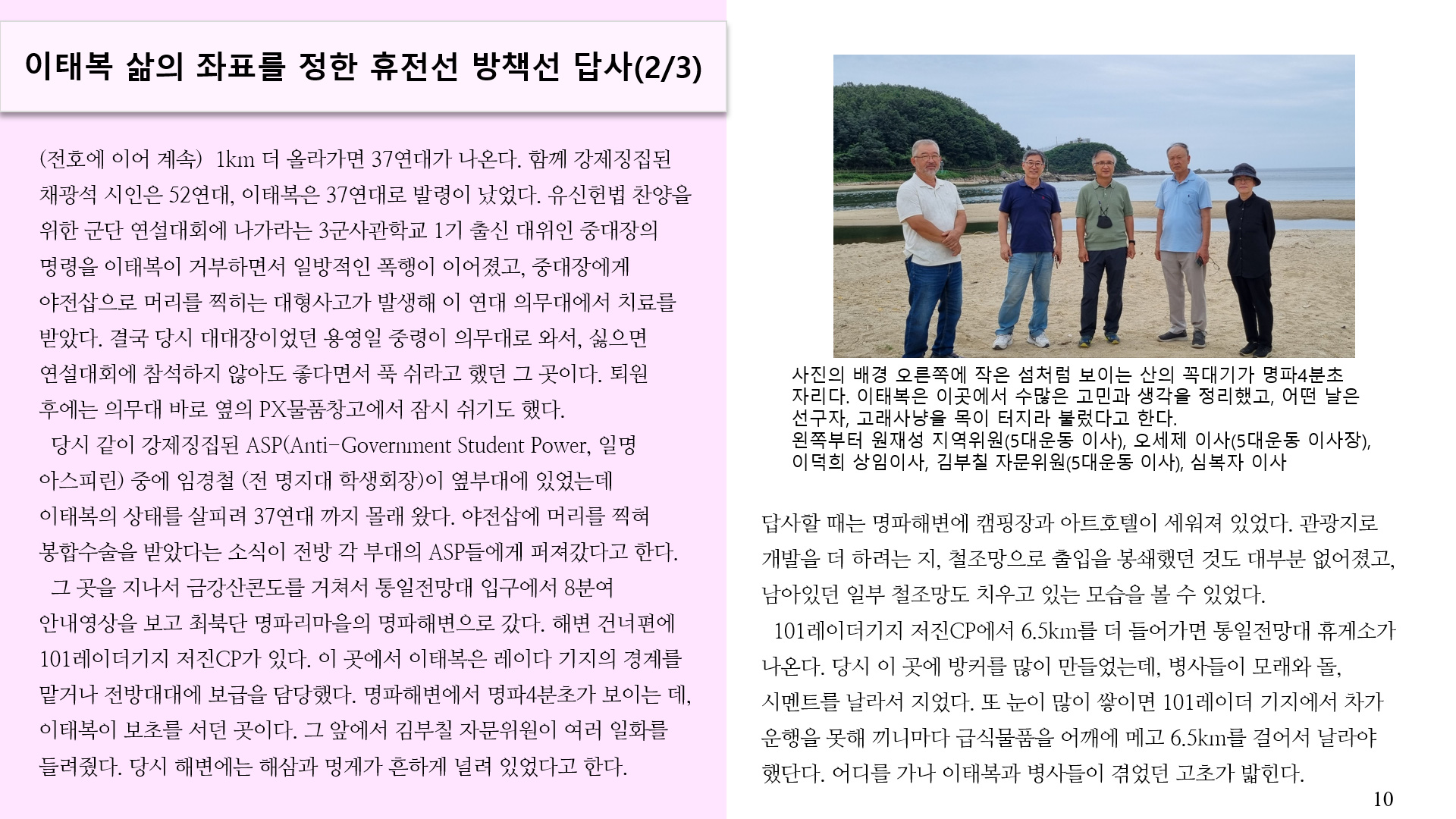 이태복 삶의 좌표를 정한 휴전선 방책선 답사(2/3)

(전호에 이어 계속) 1km 더 올라가면 37연대가 나온다. 함께 강제징집된 채광석 시인은 52연대, 이태복은 37연대로 발령이 났었다. 유신헌법 찬양을 위한 군단 연설대회에 나가라는 3군사관학교 1기 출신 대위인 중대장의 명령을 이태복이 거부하면서 일방적인 폭행이 이어졌고, 중대장에게 야전삽으로 머리를 찍히는 대형사고가 발생해 이 연대 의무대에서 치료를 받았다. 결국 당시 대대장이었던 용영일 중령이 의무대로 와서, 싫으면 연설대회에 참석하지 않아도 좋다면서 푹 쉬라고 했던 그 곳이다. 퇴원 후에는 의무대 바로 옆의 PX물품창고에서 잠시 쉬기도 했다.

당시 같이 강제징집된 ASP(Anti-Government Student Power, 일명 아스피린) 중에 임경철 (전 명지대 학생회장)이 옆부대에 있었는데 이태복의 상태를 살피려 37연대 까지 몰래 왔다. 야전삽에 머리를 찍혀 봉합수술을 받았다는 소식이 전방 각 부대의 ASP들에게 퍼져갔다고 한다.

그 곳을 지나서 금강산콘도를 거쳐서 통일전망대 입구에서 8분여 안내영상을 보고 최북단 명파리마을의 명파해변으로 갔다. 해변 건너편에 101레이더기지 저진CP가 있다. 이 곳에서 이태복은 레이다 기지의 경계를 맡거나 전방대대에 보급을 담당했다. 명파해변에서 명파4분초가 보이는 데, 이태복이 보초를 서던 곳이다. 그 앞에서 김부칠 자문위원이 여러 일화를 들려줬다. 당시 해변에는 해삼과 멍게가 흔하게 널려 있었다고 한다.

사진의 배경 오른쪽에 작은 섬처럼 보이는 산의 꼭대기가 명파4분초 자리다. 이태복은 이곳에서 수많은 고민과 생각을 정리했고, 어떤 날은 선구자, 고래사냥을 목이 터지라 불렀다고 한다.
왼쪽부터 원재성 지역위원(5대운동 이사), 오세제 이사(5대운동 이사장), 이덕희 상임이사, 김부칠 자문위원(5대운동 이사), 심복자 이사

답사할 때는 명파해변에 캠핑장과 아트호텔이 세워져 있었다. 관광지로 개발을 더 하려는 지, 철조망으로 출입을 봉쇄했던 것도 대부분 없어졌고, 남아있던 일부 철조망도 치우고 있는 모습을 볼 수 있었다.

101레이더기지 저진CP에서 6.5km를 더 들어가면 통일전망대 휴게소가 나온다. 당시 이 곳에 방커를 많이 만들었는데, 병사들이 모래와 돌, 시멘트를 날라서 지었다. 또 눈이 많이 쌓이면 101레이더 기지에서 차가 운행을 못해 끼니마다 급식물품을 어깨에 메고 6.5km를 걸어서 날라야 했단다. 어디를 가나 이태복과 병사들이 겪었던 고초가 밟힌다.

10